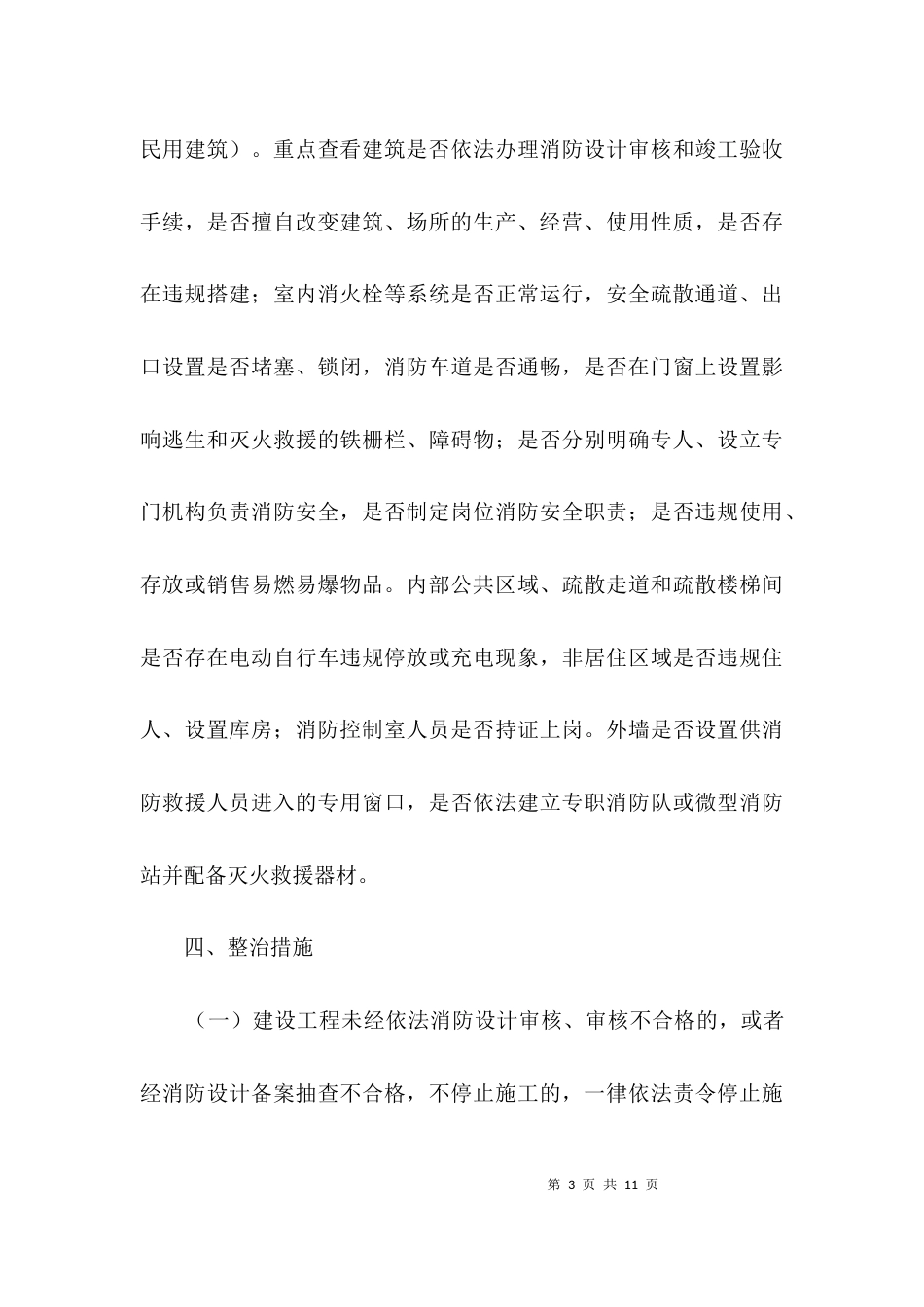 民用建筑）。重点查看建筑是否依法办理消防设计审核和竣工验收手续，是否擅自改变建筑、场所的生产、经营、使用性质，是否存在违规搭建；室内消火栓等系统是否正常运行，安全疏散通道、出口设置是否堵塞、锁闭，消防车道是否通畅，是否在门窗上设置影响逃生和灭火救援的铁栅栏、障碍物；是否分别明确专人、设立专门机构负责消防安全，是否制定岗位消防安全职责；是否违规使用、存放或销售易燃易爆物品。内部公共区域、疏散走道和疏散楼梯间是否存在电动自行车违规停放或充电现象，非居住区域是否违规住人、设置库房；消防控制室人员是否持证上岗。外墙是否设置供消防救援人员进入的专用窗口，是否依法建立专职消防队或微型消防站并配备灭火救援器材。

四、整治措施

（一）建设工程未经依法消防设计审核、审核不合格的，或者经消防设计备案抽查不合格，不停止施工的，一律依法责令停止施

第 3 页 共 11 页